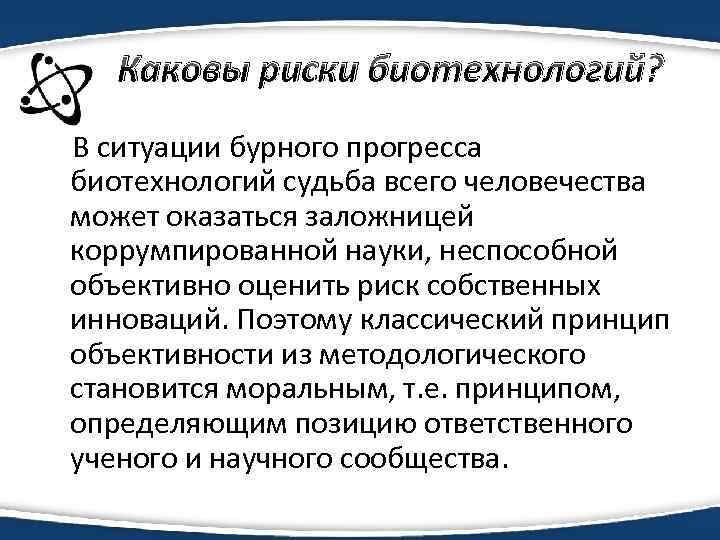 Каковы риски биотехнологий?

В ситуации бурного прогресса биотехнологий судьба всего человечества может оказаться заложницей коррумпированной науки, неспособной объективно оценить риск собственных инноваций. Поэтому классический принцип объективности из методологического становится моральным, т.е. принципом, определяющим позицию ответственного ученого и научного сообщества.